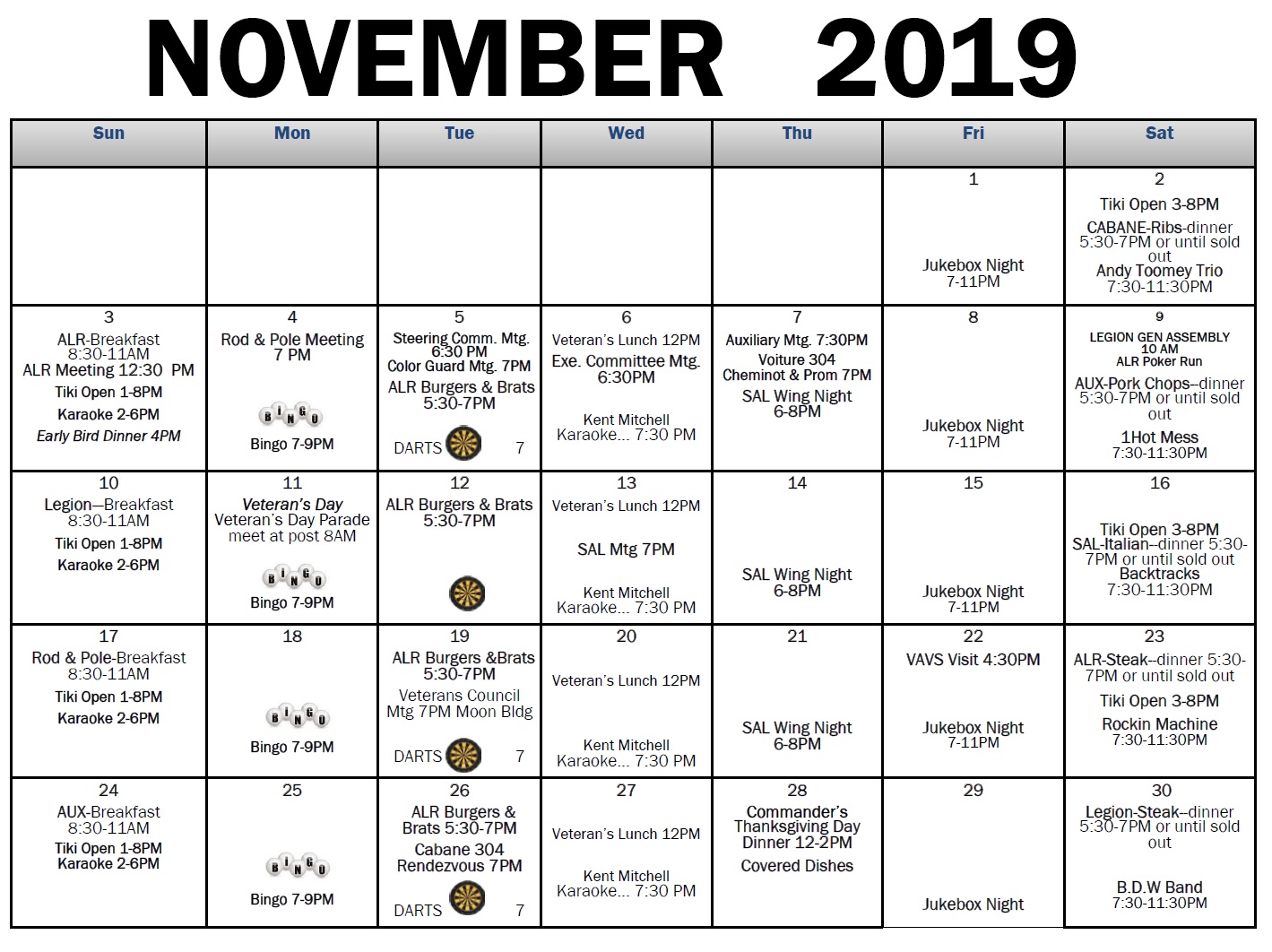 NOVEMBER 2019

| Sun | Mon | Tue | Wed | Thu | Fri | Sat |
|---|---|---|---|---|---|---|
| | | | | | 1 Jukebox Night 7-11PM | 2 Tiki Open 3-8PM CABANE-Ribs-dinner 5:30-7PM or until sold out Andy Toomey Trio 7:30-11:30PM |
| 3 ALR-Breakfast 8:30-11AM ALR Meeting 12:30 PM Tiki Open 1-8PM Karaoke 2-6PM Early Bird Dinner 4PM | 4 Rod & Pole Meeting 7 PM BINGO Bingo 7-9PM | 5 Steering Comm. Mtg. 6:30 PM Color Guard Mtg. 7PM ALR Burgers & Brats 5:30-7PM DARTS 7 | 6 Veteran's Lunch 12PM Exe. Committee Mtg. 6:30PM Kent Mitchell Karaoke... 7:30 PM | 7 Auxiliary Mtg. 7:30PM Voiture 304 Cheminot & Prom 7PM SAL Wing Night 6-8PM | 8 Jukebox Night 7-11PM | 9 LEGION GEN ASSEMBLY 10 AM ALR Poker Run AUX-Pork Chops--dinner 5:30-7PM or until sold out 1Hot Mess 7:30-11:30PM |
| 10 Legion—Breakfast 8:30-11AM Tiki Open 1-8PM Karaoke 2-6PM | 11 Veteran's Day Veteran's Day Parade meet at post 8AM BINGO Bingo 7-9PM | 12 ALR Burgers & Brats 5:30-7PM | 13 Veteran's Lunch 12PM SAL Mtg 7PM Kent Mitchell Karaoke... 7:30 PM | 14 SAL Wing Night 6-8PM | 15 Jukebox Night 7-11PM | 16 Tiki Open 3-8PM SAL-Italian--dinner 5:30-7PM or until sold out Backtracks 7:30-11:30PM |
| 17 Rod & Pole-Breakfast 8:30-11AM Tiki Open 1-8PM Karaoke 2-6PM | 18 BINGO Bingo 7-9PM | 19 ALR Burgers &Brats 5:30-7PM Veterans Council Mtg 7PM Moon Bldg DARTS 7 | 20 Veteran's Lunch 12PM Kent Mitchell Karaoke... 7:30 PM | 21 SAL Wing Night 6-8PM | 22 VAVS Visit 4:30PM Jukebox Night 7-11PM | 23 ALR-Steak--dinner 5:30-7PM or until sold out Tiki Open 3-8PM Rockin Machine 7:30-11:30PM |
| 24 AUX-Breakfast 8:30-11AM Tiki Open 1-8PM Karaoke 2-6PM | 25 BINGO Bingo 7-9PM | 26 ALR Burgers & Brats 5:30-7PM Cabane 304 Rendezvous 7PM DARTS 7 | 27 Veteran's Lunch 12PM Kent Mitchell Karaoke... 7:30 PM | 28 Commander's Thanksgiving Day Dinner 12-2PM Covered Dishes | 29 Jukebox Night | 30 Legion-Steak--dinner 5:30-7PM or until sold out B.D.W Band 7:30-11:30PM |